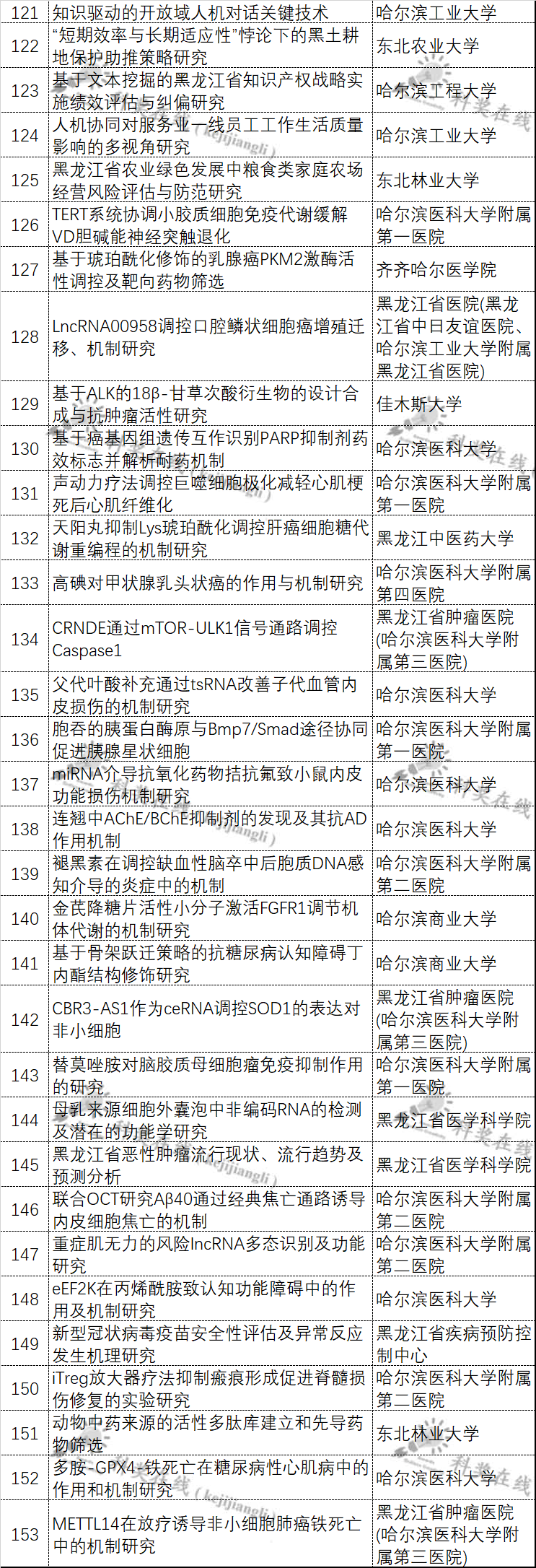 | 121 | 知识驱动的开放域人机对话关键技术 | 哈尔滨工业大学 |
|---|---|---|
| 122 | “短期效率与长期适应性”悖论下的黑土耕地保护助推策略研究 | 东北农业大学 |
| 123 | 基于文本挖掘的黑龙江省知识产权战略实施绩效评估与纠偏研究 | 哈尔滨工程大学 |
| 124 | 人机协同对服务业一线员工工作生活质量影响的多视角研究 | 哈尔滨工业大学 |
| 125 | 黑龙江省农业绿色发展中粮食类家庭农场经营风险评估与防范研究 | 东北林业大学 |
| 126 | TERT系统协调小胶质细胞免疫代谢缓解VD胆碱能神经突触退化 | 哈尔滨医科大学附属第一医院 |
| 127 | 基于琥珀酰化修饰的乳腺癌PKM2激酶活性调控及靶向药物筛选 | 齐齐哈尔医学院 |
| 128 | LncRNA00958调控口腔鳞状细胞癌增殖迁移、机制研究 | 黑龙江省医院(黑龙江省中日友谊医院、哈尔滨工业大学附属黑龙江省医院) |
| 129 | 基于ALK的18β-甘草次酸衍生物的设计合成与抗肿瘤活性研究 | 佳木斯大学 |
| 130 | 基于癌基因组遗传互作识别PARP抑制剂药效标志并解析耐药机制 | 哈尔滨医科大学 |
| 131 | 声动力疗法调控巨噬细胞极化减轻心肌梗死后心肌纤维化 | 哈尔滨医科大学附属第一医院 |
| 132 | 天阳丸抑制Lys琥珀酰化调控肝癌细胞糖代谢重编程的机制研究 | 黑龙江中医药大学 |
| 133 | 高碘对甲状腺乳头状癌的作用与机制研究 | 哈尔滨医科大学附属第四医院 |
| 134 | CRNDE通过mTOR-ULK1信号通路调控Caspase1 | 黑龙江省肿瘤医院(哈尔滨医科大学附属第三医院) |
| 135 | 父代叶酸补充通过tsRNA改善子代血管内皮损伤的机制研究 | 哈尔滨医科大学 |
| 136 | 胞吞的胰蛋白酶原与Bmp7/Smad途径协同促进胰腺星状细胞 | 哈尔滨医科大学附属第一医院 |
| 137 | miRNA介导抗氧化药物拮抗氟致小鼠内皮功能损伤机制研究 | 哈尔滨医科大学 |
| 138 | 连翘中AChE/BChE抑制剂的发现及其抗AD作用机制 | 哈尔滨医科大学 |
| 139 | 褪黑素在调控缺血性脑卒中后胞质DNA感知介导的炎症中的机制 | 哈尔滨医科大学附属第二医院 |
| 140 | 金芪降糖片活性小分子激活FGFR1调节机体代谢的机制研究 | 哈尔滨商业大学 |
| 141 | 基于骨架跃迁策略的抗糖尿病认知障碍丁内酯结构修饰研究 | 哈尔滨商业大学 |
| 142 | CBR3-AS1作为ceRNA调控SOD1的表达对非小细胞 | 黑龙江省肿瘤医院(哈尔滨医科大学附属第三医院) |
| 143 | 替莫唑胺对脑胶质母细胞瘤免疫抑制作用的研究 | 哈尔滨医科大学附属第一医院 |
| 144 | 母乳来源细胞外囊泡中非编码RNA的检测及潜在的功能学研究 | 黑龙江省医学科学院 |
| 145 | 黑龙江省恶性肿瘤流行现状、流行趋势及预测分析 | 黑龙江省医学科学院 |
| 146 | 联合OCT研究Aβ40通过经典焦亡通路诱导内皮细胞焦亡的机制 | 哈尔滨医科大学附属第二医院 |
| 147 | 重症肌无力的风险lncRNA多态识别及功能研究 | 哈尔滨医科大学附属第二医院 |
| 148 | eEF2K在丙烯酰胺致认知功能障碍中的作用及机制研究 | 哈尔滨医科大学 |
| 149 | 新型冠状病毒疫苗安全性评估及异常反应发生机理研究 | 黑龙江省疾病预防控制中心 |
| 150 | iTreg放大器疗法抑制瘢痕形成促进脊髓损伤修复的实验研究 | 哈尔滨医科大学附属第二医院 |
| 151 | 动物中药来源的活性多肽库建立和先导药物筛选 | 东北林业大学 |
| 152 | 多胺-GPX4-铁死亡在糖尿病性心肌病中的作用和机制研究 | 哈尔滨医科大学 |
| 153 | METTL14在放疗诱导非小细胞肺癌铁死亡中的机制研究 | 黑龙江省肿瘤医院(哈尔滨医科大学附属第三医院) |

科奖在线 (kejijiangli)